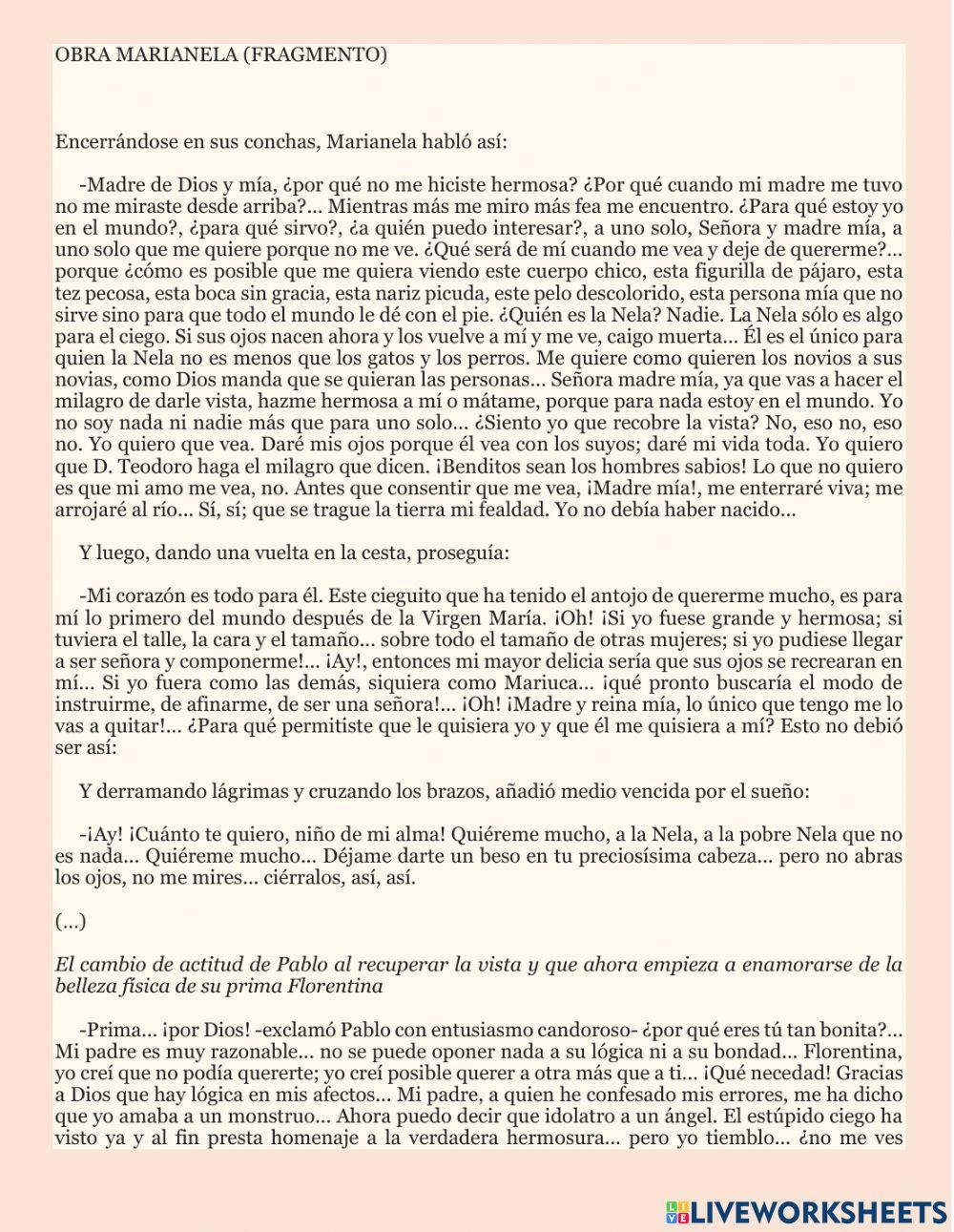 OBRA MARIANELA (FRAGMENTO)

Encerrándose en sus conchas, Marianela habló así:

-Madre de Dios y mía, ¿por qué no me hiciste hermosa? ¿Por qué cuando mi madre me tuvo no me miraste desde arriba?... Mientras más me miro más fea me encuentro. ¿Para qué estoy yo en el mundo?, ¿para qué sirvo?, ¿a quién puedo interesar?, a uno solo, Señora y madre mía, a uno solo que me quiere porque no me ve. ¿Qué será de mí cuando me vea y deje de quererme?... porque ¿cómo es posible que me quiera viendo este cuerpo chico, esta figurilla de pájaro, esta tez pecosa, esta boca sin gracia, esta nariz picuda, este pelo descolorido, esta persona mía que no sirve sino para que todo el mundo le dé con el pie. ¿Quién es la Nela? Nadie. La Nela sólo es algo para el ciego. Si sus ojos nacen ahora y los vuelve a mí y me ve, caigo muerta... Él es el único para quien la Nela no es menos que los gatos y los perros. Me quiere como quieren los novios a sus novias, como Dios manda que se quieran las personas... Señora madre mía, ya que vas a hacer el milagro de darle vista, hazme hermosa a mí o mátame, porque para nada estoy en el mundo. Yo no soy nada ni nadie más que para uno solo... ¿Siento yo que recobre la vista? No, eso no, eso no. Yo quiero que vea. Daré mis ojos porque él vea con los suyos; daré mi vida toda. Yo quiero que D. Teodoro haga el milagro que dicen. ¡Benditos sean los hombres sabios! Lo que no quiero es que mi amo me vea, no. Antes que consentir que me vea, ¡Madre mía!, me enterraré viva; me arrojaré al río... Sí, sí; que se trague la tierra mi fealdad. Yo no debía haber nacido...

Y luego, dando una vuelta en la cesta, proseguía:

-Mi corazón es todo para él. Este cieguito que ha tenido el antojo de quererme mucho, es para mí lo primero del mundo después de la Virgen María. ¡Oh! ¡Si yo fuese grande y hermosa; si tuviera el talle, la cara y el tamaño... sobre todo el tamaño de otras mujeres; si yo pudiese llegar a ser señora y componerme!... ¡Ay!, entonces mi mayor delicia sería que sus ojos se recrearan en mí... Si yo fuera como las demás, siquiera como Mariuca... ¡qué pronto buscaría el modo de instruirme, de afinarme, de ser una señora!... ¡Oh! ¡Madre y reina mía, lo único que tengo me lo vas a quitar!... ¿Para qué permitiste que le quisiera yo y que él me quisiera a mí? Esto no debió ser así:

Y derramando lágrimas y cruzando los brazos, añadió medio vencida por el sueño:

-¡Ay! ¡Cuánto te quiero, niño de mi alma! Quiéreme mucho, a la Nela, a la pobre Nela que no es nada... Quiéreme mucho... Déjame darte un beso en tu preciosísima cabeza... pero no abras los ojos, no me mires... ciérralos, así, así.

(...)

El cambio de actitud de Pablo al recuperar la vista y que ahora empieza a enamorarse de la belleza física de su prima Florentina

-Prima... ¡por Dios! -exclamó Pablo con entusiasmo candoroso- ¿por qué eres tú tan bonita?... Mi padre es muy razonable... no se puede oponer nada a su lógica ni a su bondad... Florentina, yo creí que no podía quererte; yo creí posible querer a otra más que a ti... ¡Qué necedad! Gracias a Dios que hay lógica en mis afectos... Mi padre, a quien he confesado mis errores, me ha dicho que yo amaba a un monstruo... Ahora puedo decir que idolatro a un ángel. El estúpido ciego ha visto ya y al fin presta homenaje a la verdadera hermosura... pero yo tiemblo... ¿no me ves

LIVEWORKSHEETS